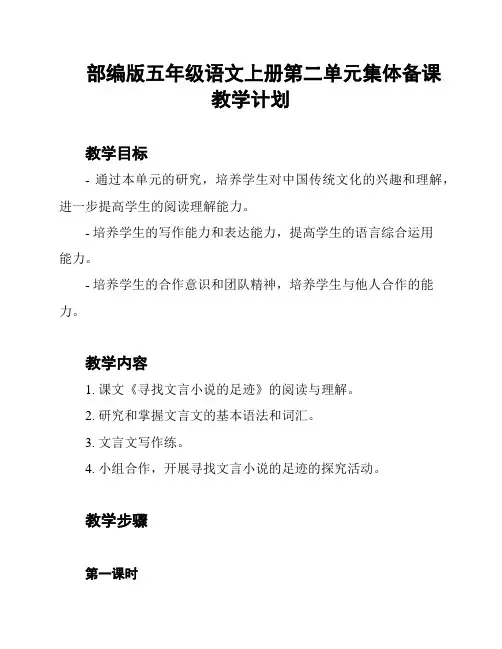 部编版五年级语文上册第二单元集体备课教学计划

教学目标

- 通过本单元的研究，培养学生对中国传统文化的兴趣和理解，进一步提高学生的阅读理解能力。

- 培养学生的写作能力和表达能力，提高学生的语言综合运用能力。

- 培养学生的合作意识和团队精神，培养学生与他人合作的能力。

教学内容

1. 课文《寻找文言小说的足迹》的阅读与理解。

2. 研究和掌握文言文的基本语法和词汇。

3. 文言文写作练。

4. 小组合作，开展寻找文言小说的足迹的探究活动。

教学步骤

第一课时